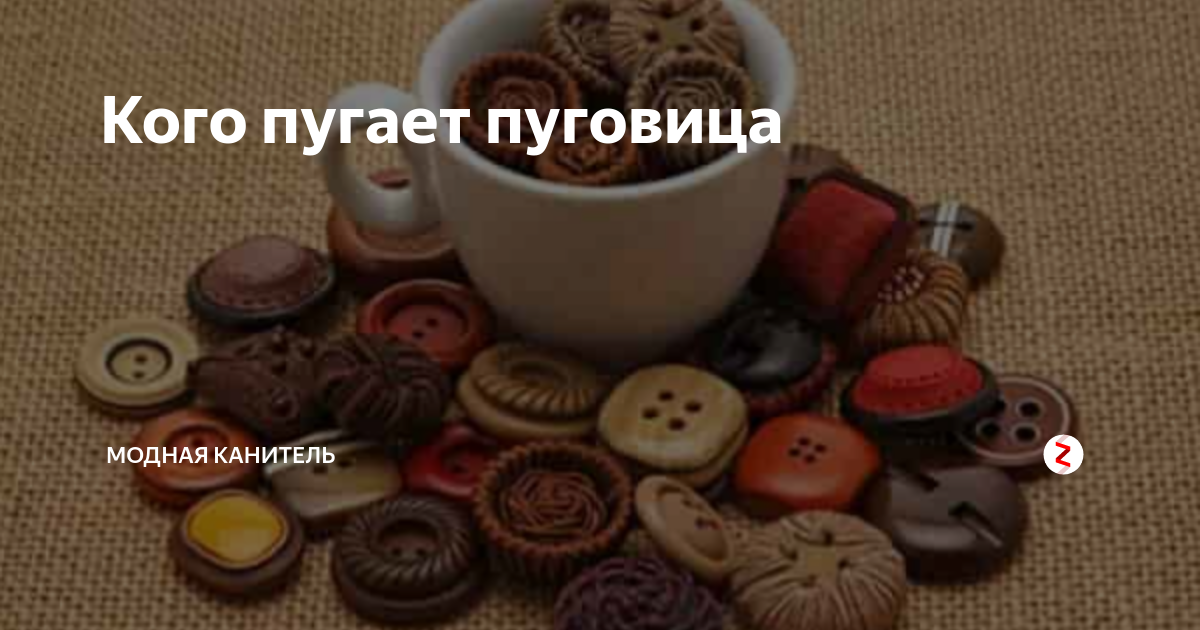 Кого пугает пуговица

МОДНАЯ КАНИТЕЛЬ